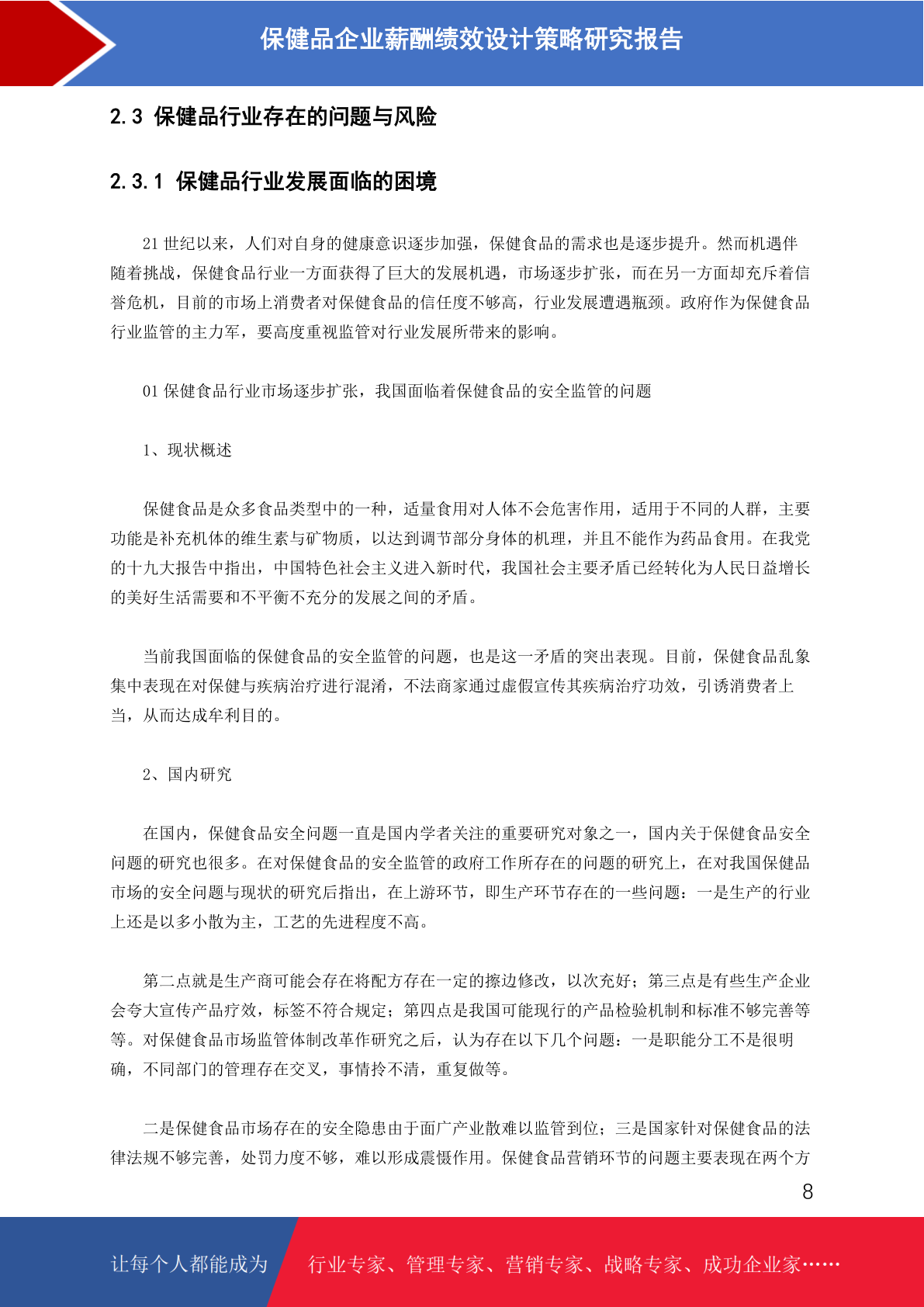 保健品企业薪酬绩效设计策略研究报告

2.3 保健品行业存在的问题与风险

2.3.1 保健品行业发展面临的困境

21 世纪以来，人们对自身的健康意识逐步加强，保健食品的需求也是逐步提升。然而机遇伴随着挑战，保健食品行业一方面获得了巨大的发展机遇，市场逐步扩张，而在另一方面却充斥着信誉危机，目前的市场上消费者对保健食品的信任度不够高，行业发展遭遇瓶颈。政府作为保健食品行业监管的主力军，要高度重视监管对行业发展所带来的影响。

01 保健食品行业市场逐步扩张，我国面临着保健食品的安全监管的问题

1、现状概述

保健食品是众多食品类型中的一种，适量食用对人体不会危害作用，适用于不同的人群，主要功能是补充机体的维生素与矿物质，以达到调节部分身体的机理，并且不能作为药品食用。在我党的十九大报告中指出，中国特色社会主义进入新时代，我国社会主要矛盾已经转化为人民日益增长的美好生活需要和不平衡不充分的发展之间的矛盾。

当前我国面临的保健食品的安全监管的问题，也是这一矛盾的突出表现。目前，保健食品乱象集中表现在对保健与疾病治疗进行混淆，不法商家通过虚假宣传其疾病治疗功效，引诱消费者上当，从而达成牟利目的。

2、国内研究

在国内，保健食品安全问题一直是国内学者关注的重要研究对象之一，国内关于保健食品安全问题的研究也很多。在对保健食品的安全监管的政府工作所存在的问题的研究上，在对我国保健品市场的安全问题与现状的研究后指出，在上游环节，即生产环节存在的一些问题：一是生产的行业上还是以多小散为主，工艺的先进程度不高。

第二点就是生产商可能会存在将配方存在一定的擦边修改，以次充好；第三点是有些生产企业会夸大宣传产品疗效，标签不符合规定；第四点是我国可能现行的产品检验机制和标准不够完善等等。对保健食品市场监管体制改革作研究之后，认为存在以下几个问题：一是职能分工不是很明确，不同部门的管理存在交叉，事情拎不清，重复做等。

二是保健食品市场存在的安全隐患由于面广产业散难以监管到位；三是国家针对保健食品的法律法规不够完善，处罚力度不够，难以形成震慑作用。保健食品营销环节的问题主要表现在两个方

8

让每个人都能成为 行业专家、管理专家、营销专家、战略专家、成功企业家……